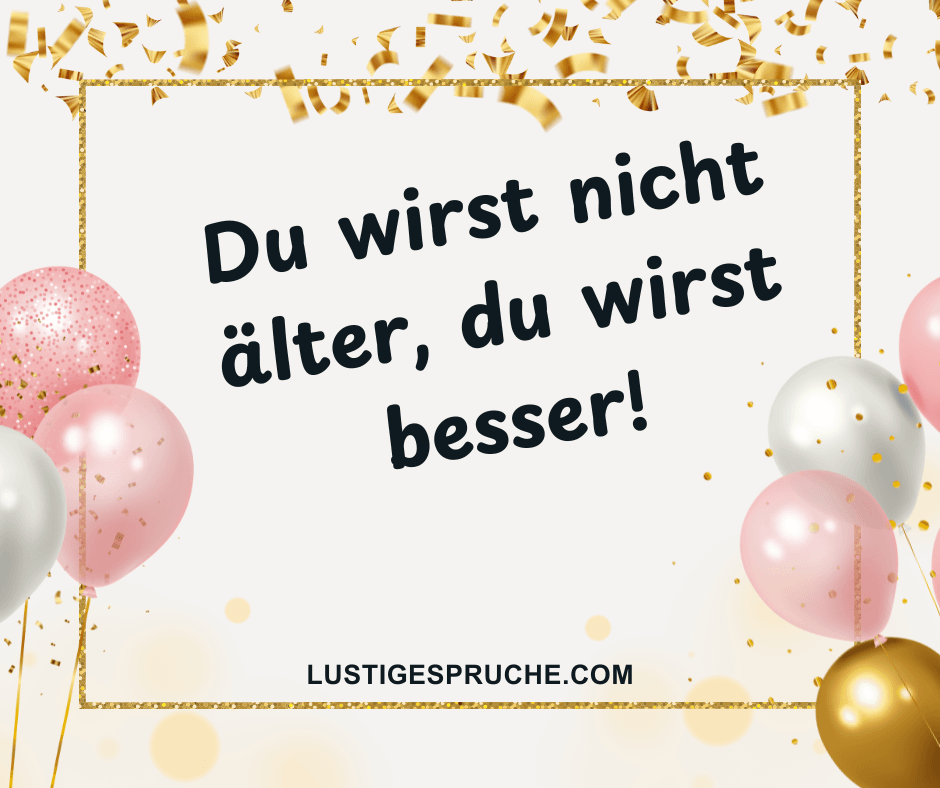 Du wirst nicht älter, du wirst besser!

LUSTIGESPRUCHE.COM